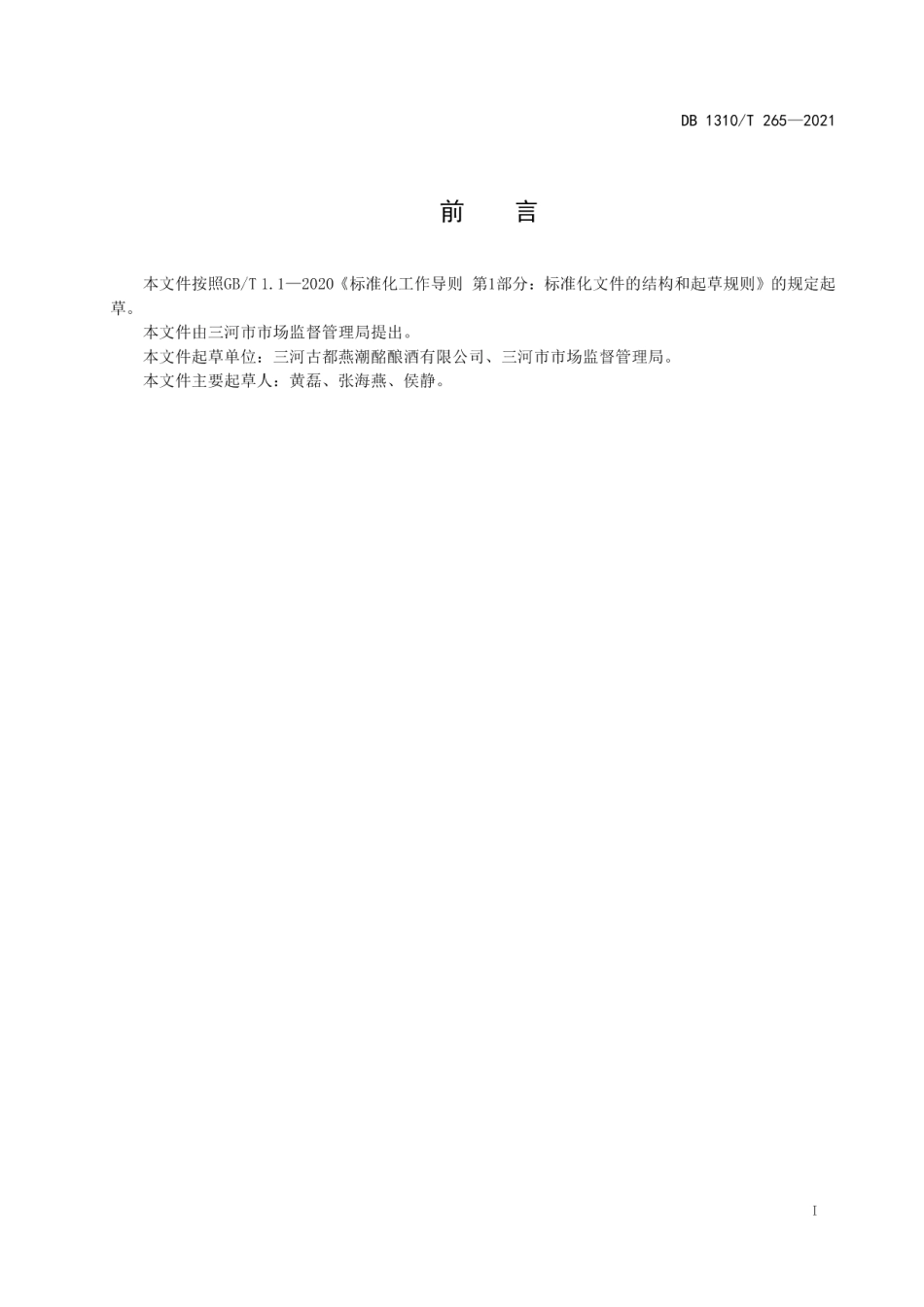 DB 1310/T 265—2021

前　言

本文件按照GB/T 1.1—2020《标准化工作导则 第1部分：标准化文件的结构和起草规则》的规定起草。

本文件由三河市市场监督管理局提出。

本文件起草单位：三河古都燕潮酩酿酒有限公司、三河市市场监督管理局。

本文件主要起草人：黄磊、张海燕、侯静。

I